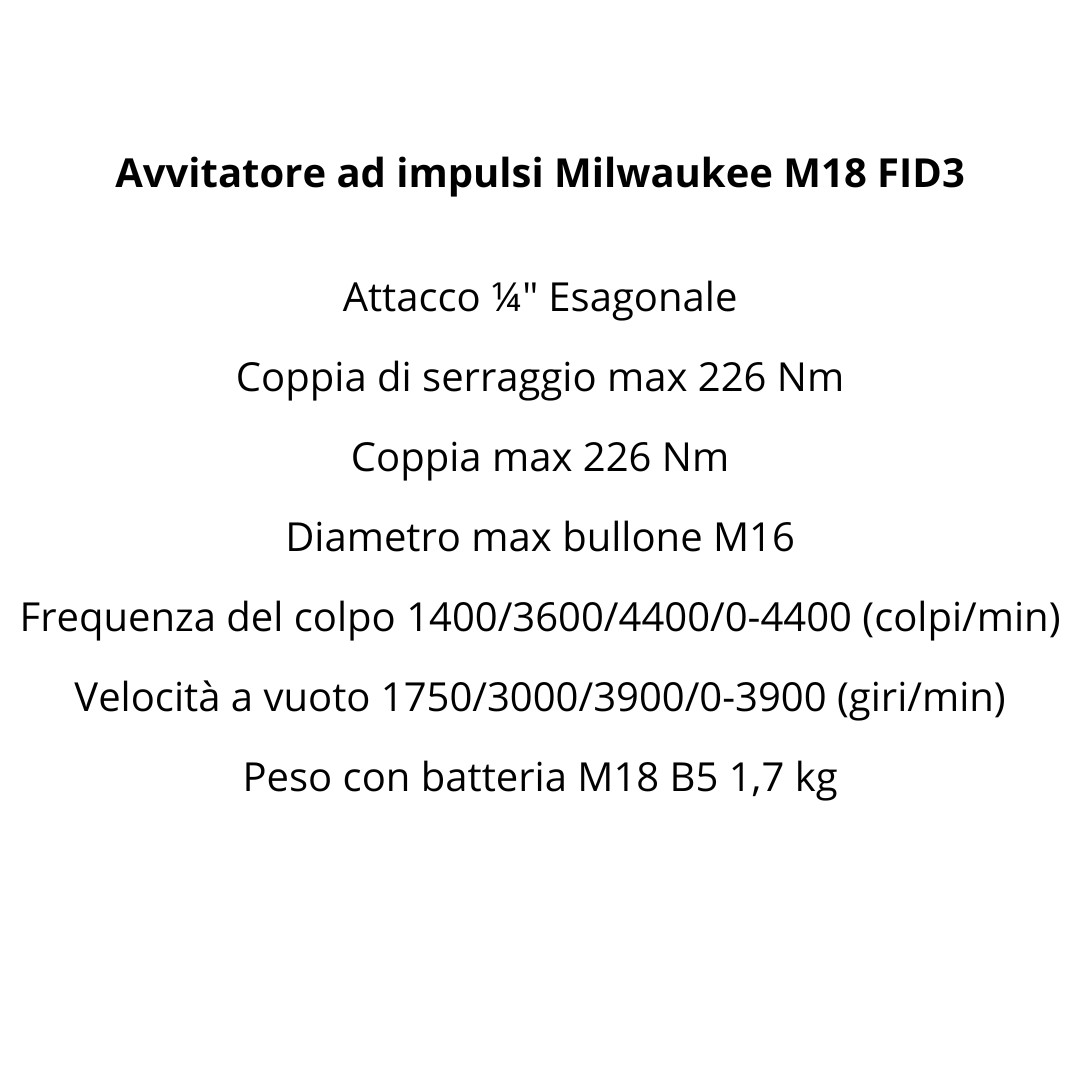 Avvitatore ad impulsi Milwaukee M18 FID3

Attacco ¼" Esagonale

Coppia di serraggio max 226 Nm

Coppia max 226 Nm

Diametro max bullone M16

Frequenza del colpo 1400/3600/4400/0-4400 (colpi/min)

Velocità a vuoto 1750/3000/3900/0-3900 (giri/min)

Peso con batteria M18 B5 1,7 kg